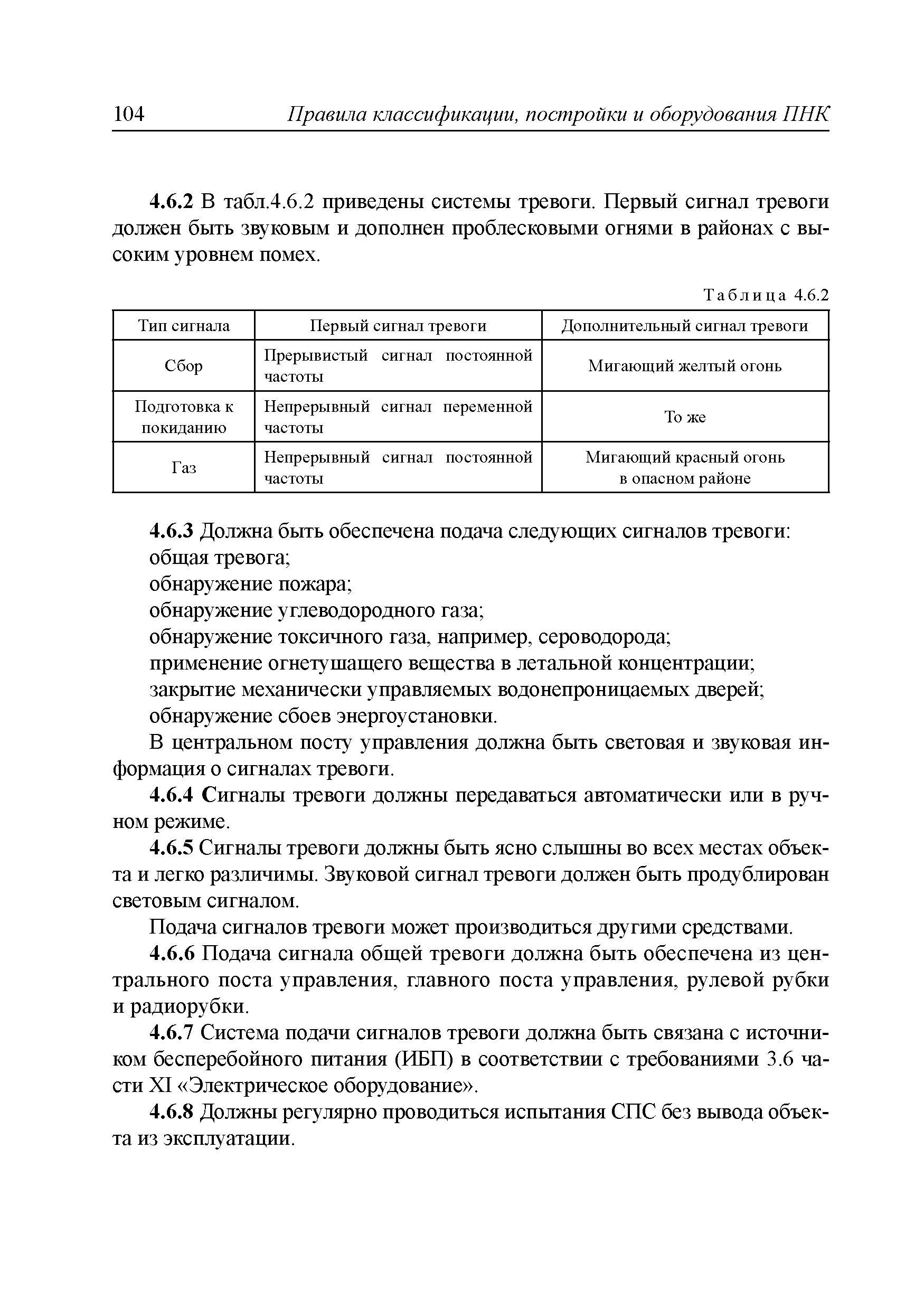 104 Правила классификации, постройки и оборудования ПНК

4.6.2 В табл.4.6.2 приведены системы тревоги. Первый сигнал тревоги должен быть звуковым и дополнен проблесковыми огнями в районах с высоким уровнем помех.

Таблица 4.6.2

| Тип сигнала | Первый сигнал тревоги | Дополнительный сигнал тревоги |
|---|---|---|
| Сбор | Прерывистый сигнал постоянной частоты | Мигающий желтый огонь |
| Подготовка к покиданию | Непрерывный сигнал переменной частоты | То же |
| Газ | Непрерывный сигнал постоянной частоты | Мигающий красный огонь в опасном районе |

4.6.3 Должна быть обеспечена подача следующих сигналов тревоги:
общая тревога;
обнаружение пожара;
обнаружение углеводородного газа;
обнаружение токсичного газа, например, сероводорода;
применение огнетушащего вещества в летальной концентрации;
закрытие механически управляемых водонепроницаемых дверей;
обнаружение сбоев энергоустановки.

В центральном посту управления должна быть световая и звуковая информация о сигналах тревоги.

4.6.4 Сигналы тревоги должны передаваться автоматически или в ручном режиме.

4.6.5 Сигналы тревоги должны быть ясно слышны во всех местах объекта и легко различимы. Звуковой сигнал тревоги должен быть продублирован световым сигналом.

Подача сигналов тревоги может производиться другими средствами.

4.6.6 Подача сигнала общей тревоги должна быть обеспечена из центрального поста управления, главного поста управления, рулевой рубки и радиорубки.

4.6.7 Система подачи сигналов тревоги должна быть связана с источником бесперебойного питания (ИБП) в соответствии с требованиями 3.6 части XI «Электрическое оборудование».

4.6.8 Должны регулярно проводиться испытания СПС без вывода объекта из эксплуатации.